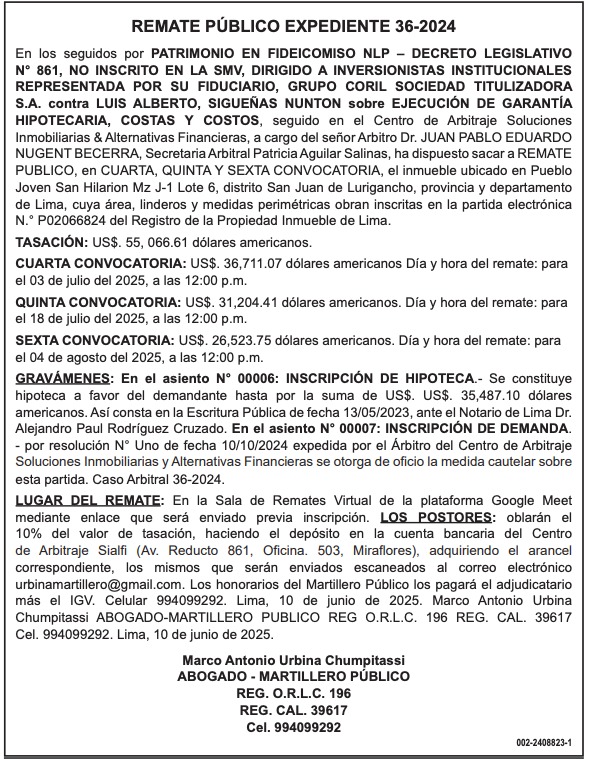 REMATE PÚBLICO EXPEDIENTE 36-2024

En los seguidos por PATRIMONIO EN FIDEICOMISO NLP – DECRETO LEGISLATIVO N° 861, NO INSCRITO EN LA SMV, DIRIGIDO A INVERSIONISTAS INSTITUCIONALES REPRESENTADA POR SU FIDUCIARIO, GRUPO CORIL SOCIEDAD TITULIZADORA S.A. contra LUIS ALBERTO, SIGUEÑAS NUNTON sobre EJECUCIÓN DE GARANTÍA HIPOTECARIA, COSTAS Y COSTOS, seguido en el Centro de Arbitraje Soluciones Inmobiliarias & Alternativas Financieras, a cargo del señor Arbitro Dr. JUAN PABLO EDUARDO NUGENT BECERRA, Secretaria Arbitral Patricia Aguilar Salinas, ha dispuesto sacar a REMATE PUBLICO, en CUARTA, QUINTA Y SEXTA CONVOCATORIA, el inmueble ubicado en Pueblo Joven San Hilarion Mz J-1 Lote 6, distrito San Juan de Lurigancho, provincia y departamento de Lima, cuya área, linderos y medidas perimétricas obran inscritas en la partida electrónica N.° P02066824 del Registro de la Propiedad Inmueble de Lima.

TASACIÓN: US$. 55, 066.61 dólares americanos.

CUARTA CONVOCATORIA: US$. 36,711.07 dólares americanos Día y hora del remate: para el 03 de julio del 2025, a las 12:00 p.m.

QUINTA CONVOCATORIA: US$. 31,204.41 dólares americanos. Día y hora del remate: para el 18 de julio del 2025, a las 12:00 p.m.

SEXTA CONVOCATORIA: US$. 26,523.75 dólares americanos. Día y hora del remate: para el 04 de agosto del 2025, a las 12:00 p.m.

GRAVÁMENES: En el asiento N° 00006: INSCRIPCIÓN DE HIPOTECA.- Se constituye hipoteca a favor del demandante hasta por la suma de US$. US$. 35,487.10 dólares americanos. Así consta en la Escritura Pública de fecha 13/05/2023, ante el Notario de Lima Dr. Alejandro Paul Rodríguez Cruzado. En el asiento N° 00007: INSCRIPCIÓN DE DEMANDA. - por resolución N° Uno de fecha 10/10/2024 expedida por el Árbitro del Centro de Arbitraje Soluciones Inmobiliarias y Alternativas Financieras se otorga de oficio la medida cautelar sobre esta partida. Caso Arbitral 36-2024.

LUGAR DEL REMATE: En la Sala de Remates Virtual de la plataforma Google Meet mediante enlace que será enviado previa inscripción. LOS POSTORES: oblarán el 10% del valor de tasación, haciendo el depósito en la cuenta bancaria del Centro de Arbitraje Sialfi (Av. Reducto 861, Oficina. 503, Miraflores), adquiriendo el arancel correspondiente, los mismos que serán enviados escaneados al correo electrónico urbinamartillero@gmail.com. Los honorarios del Martillero Público los pagará el adjudicatario más el IGV. Celular 994099292. Lima, 10 de junio de 2025. Marco Antonio Urbina Chumpitassi ABOGADO-MARTILLERO PUBLICO REG O.R.L.C. 196 REG. CAL. 39617 Cel. 994099292. Lima, 10 de junio de 2025.

Marco Antonio Urbina Chumpitassi
ABOGADO - MARTILLERO PÚBLICO
REG. O.R.L.C. 196
REG. CAL. 39617
Cel. 994099292

002-2408823-1